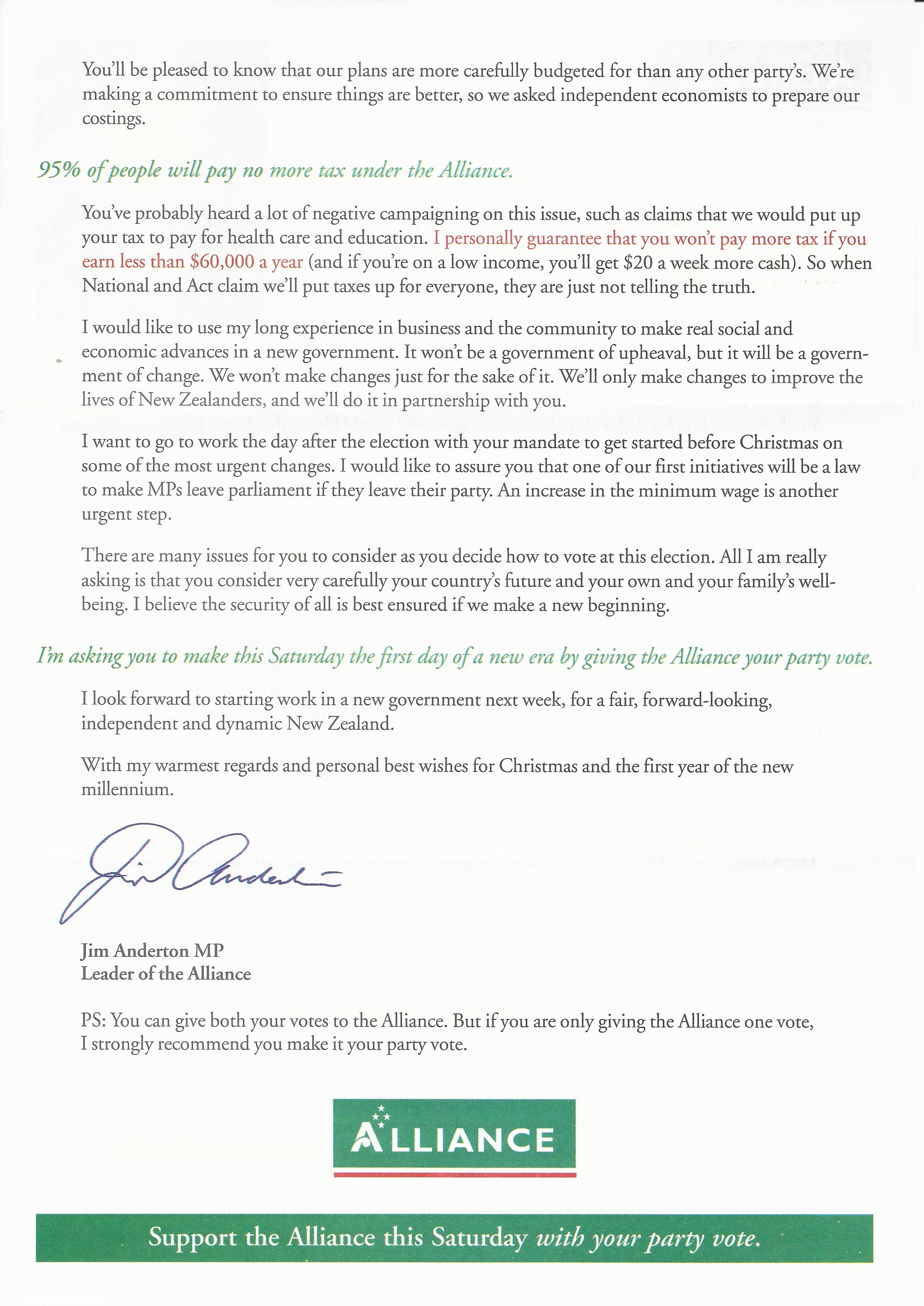 You'll be pleased to know that our plans are more carefully budgeted for than any other party's. We're making a commitment to ensure things are better, so we asked independent economists to prepare our costings.

95% of people will pay no more tax under the Alliance.

You've probably heard a lot of negative campaigning on this issue, such as claims that we would put up your tax to pay for health care and education. I personally guarantee that you won't pay more tax if you earn less than $60,000 a year (and if you're on a low income, you'll get $20 a week more cash). So when National and Act claim we'll put taxes up for everyone, they are just not telling the truth.

I would like to use my long experience in business and the community to make real social and economic advances in a new government. It won't be a government of upheaval, but it will be a government of change. We won't make changes just for the sake of it. We'll only make changes to improve the lives of New Zealanders, and we'll do it in partnership with you.

I want to go to work the day after the election with your mandate to get started before Christmas on some of the most urgent changes. I would like to assure you that one of our first initiatives will be a law to make MPs leave parliament if they leave their party. An increase in the minimum wage is another urgent step.

There are many issues for you to consider as you decide how to vote at this election. All I am really asking is that you consider very carefully your country's future and your own and your family's well-being. I believe the security of all is best ensured if we make a new beginning.

I'm asking you to make this Saturday the first day of a new era by giving the Alliance your party vote.

I look forward to starting work in a new government next week, for a fair, forward-looking, independent and dynamic New Zealand.

With my warmest regards and personal best wishes for Christmas and the first year of the new millennium.

Jim Anderton

Jim Anderton MP
Leader of the Alliance

PS: You can give both your votes to the Alliance. But if you are only giving the Alliance one vote, I strongly recommend you make it your party vote.

ALLIANCE

Support the Alliance this Saturday with your party vote.